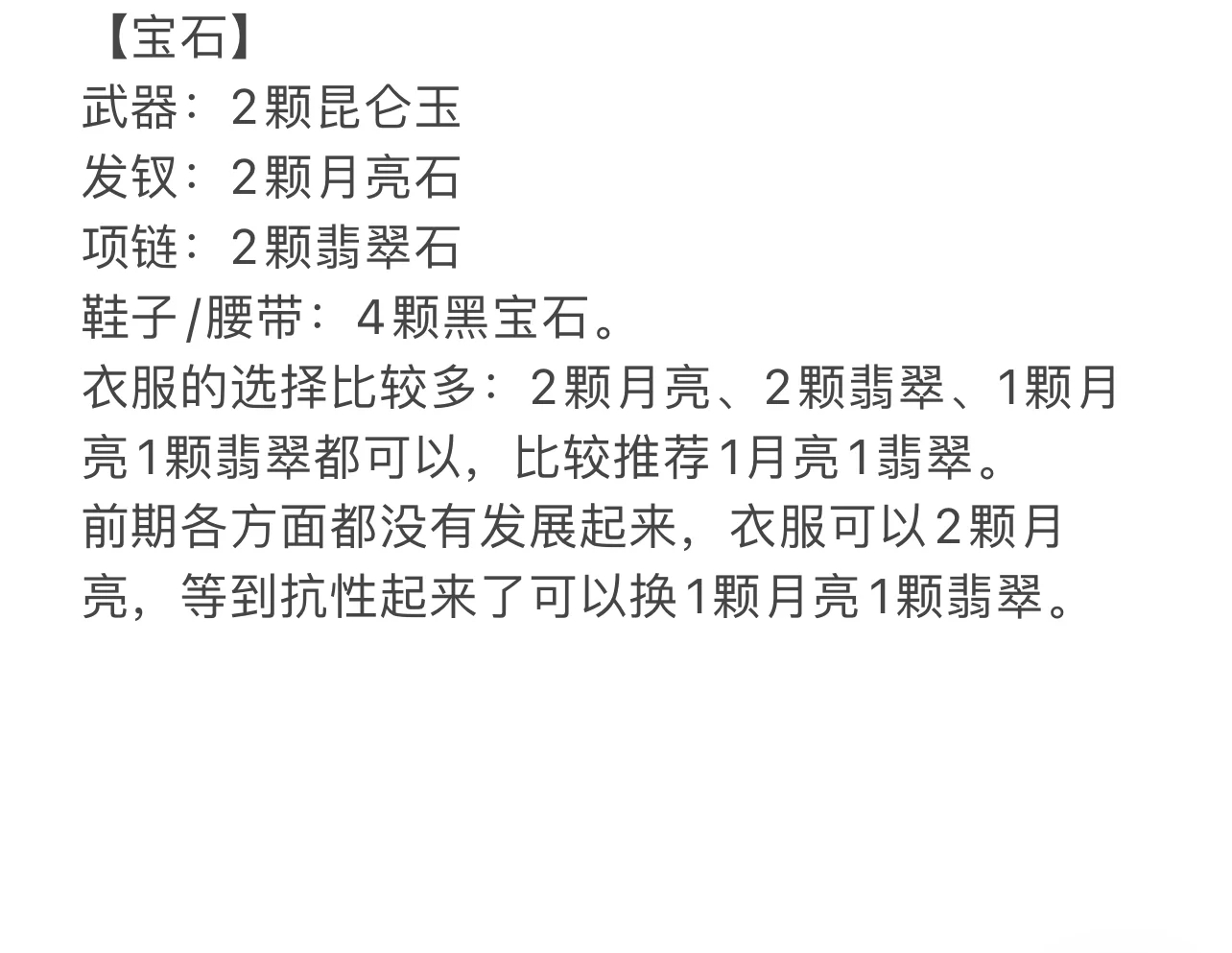 【宝石】
武器：2颗昆仑玉
发钗：2颗月亮石
项链：2颗翡翠石
鞋子/腰带：4颗黑宝石。
衣服的选择比较多：2颗月亮、2颗翡翠、1颗月亮1颗翡翠都可以，比较推荐1月亮1翡翠。
前期各方面都没有发展起来，衣服可以2颗月亮，等到抗性起来了可以换1颗月亮1颗翡翠。